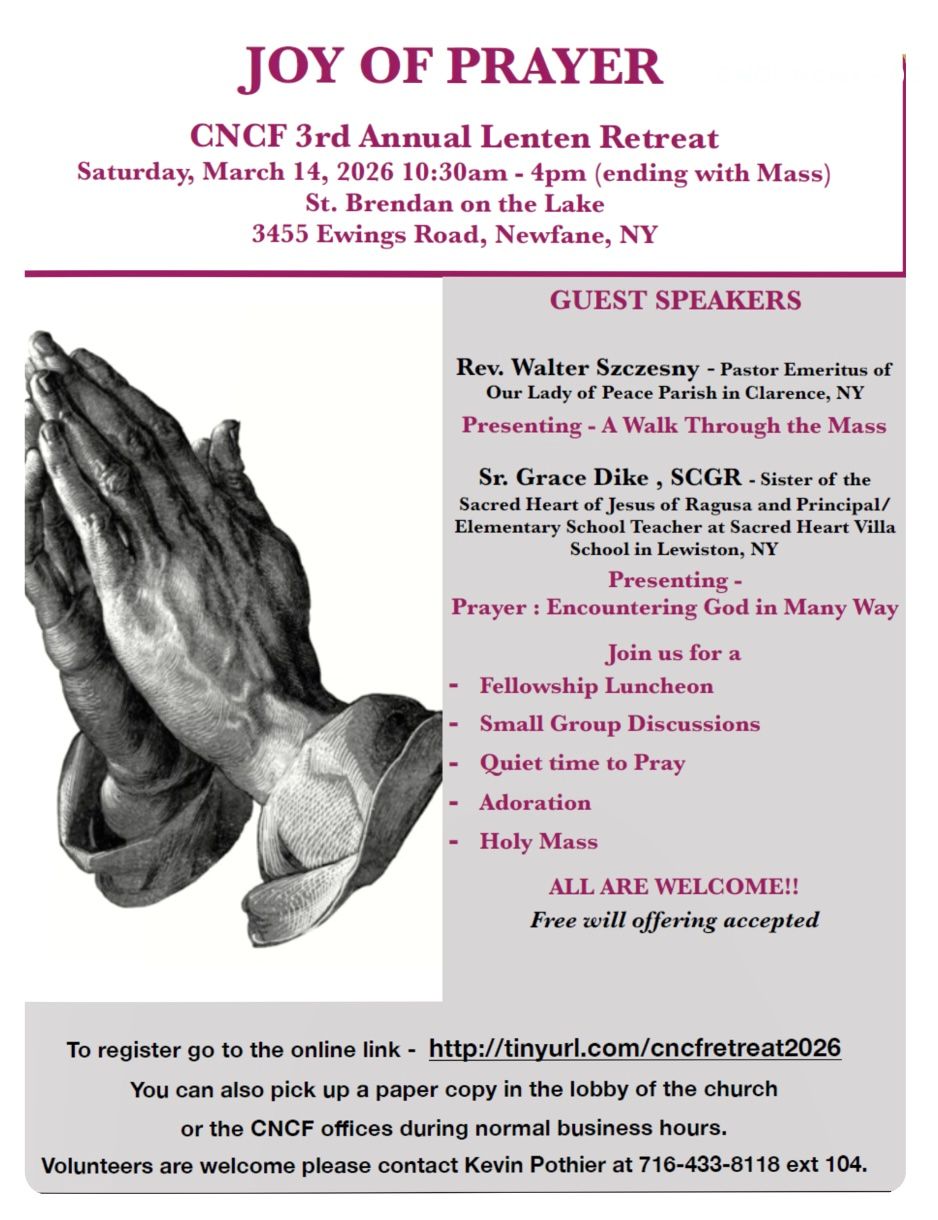 JOY OF PRAYER

CNCF 3rd Annual Lenten Retreat
Saturday, March 14, 2026 10:30am - 4pm (ending with Mass)
St. Brendan on the Lake
3455 Ewings Road, Newfane, NY

GUEST SPEAKERS

Rev. Walter Szczesny - Pastor Emeritus of Our Lady of Peace Parish in Clarence, NY
Presenting - A Walk Through the Mass

Sr. Grace Dike , SCGR - Sister of the Sacred Heart of Jesus of Ragusa and Principal/ Elementary School Teacher at Sacred Heart Villa School in Lewiston, NY
Presenting -
Prayer : Encountering God in Many Way

Join us for a
- Fellowship Luncheon
- Small Group Discussions
- Quiet time to Pray
- Adoration
- Holy Mass

ALL ARE WELCOME!!
Free will offering accepted

To register go to the online link - http://tinyurl.com/cncfretreat2026
You can also pick up a paper copy in the lobby of the church or the CNCF offices during normal business hours.
Volunteers are welcome please contact Kevin Pothier at 716-433-8118 ext 104.